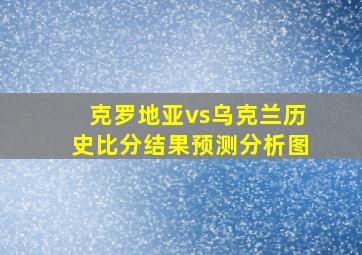 克罗地亚vs乌克兰历史比分结果预测分析图